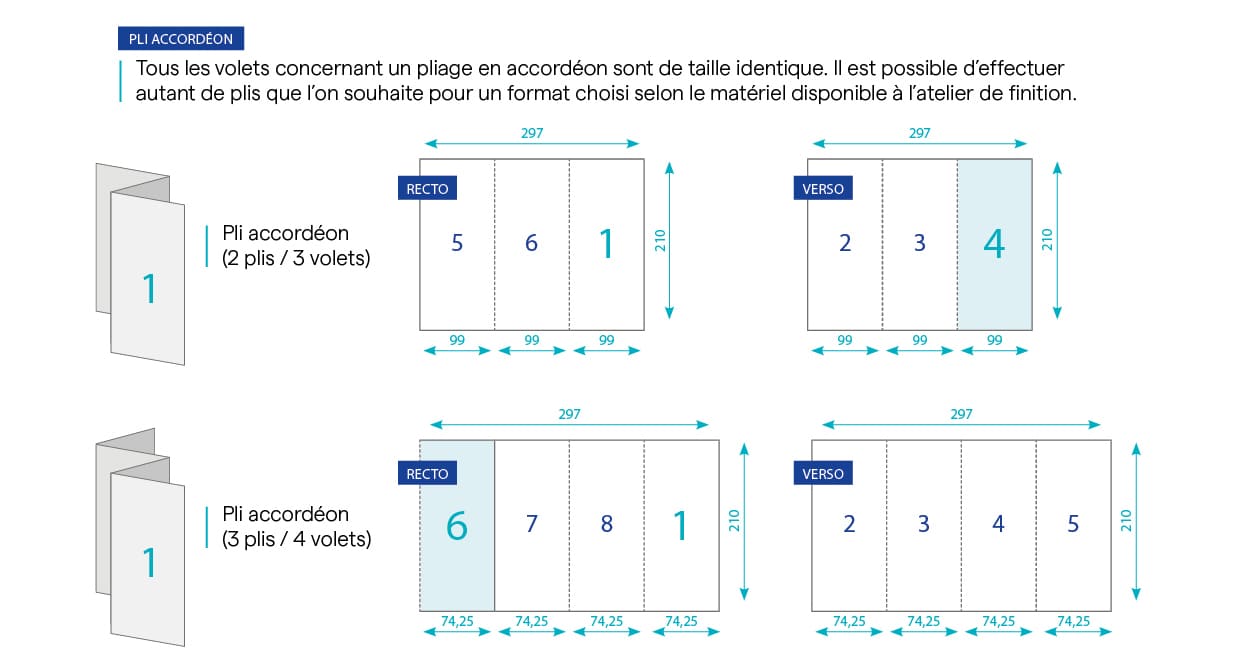 PLI ACCORDÉON

Tous les volets concernant un pliage en accordéon sont de taille identique. Il est possible d'effectuer autant de plis que l'on souhaite pour un format choisi selon le matériel disponible à l'atelier de finition.

1

Pli accordéon
(2 plis / 3 volets)

297
RECTO
5 6 1
210
99 99 99

297
VERSO
2 3 4
210
99 99 99

1

Pli accordéon
(3 plis / 4 volets)

297
RECTO
6 7 8 1
210
74,25 74,25 74,25 74,25

297
VERSO
2 3 4 5
210
74,25 74,25 74,25 74,25